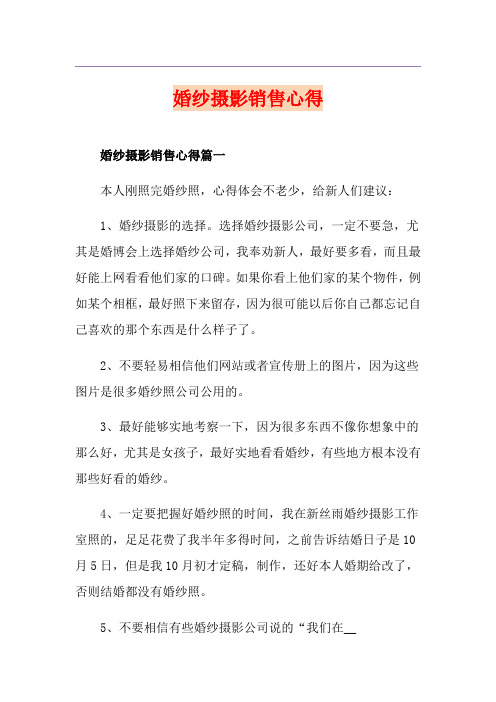 婚纱摄影销售心得

婚纱摄影销售心得篇一

本人刚照完婚纱照，心得体会不老少，给新人们建议：

1、婚纱摄影的选择。选择婚纱摄影公司，一定不要急，尤其是婚博会上选择婚纱公司，我奉劝新人，最好要多看，而且最好能上网看看他们家的口碑。如果你看上他们家的某个物件，例如某个相框，最好照下来留存，因为很可能以后你自己都忘记自己喜欢的那个东西是什么样子了。

2、不要轻易相信他们网站或者宣传册上的图片，因为这些图片是很多婚纱照公司公用的。

3、最好能够实地考察一下，因为很多东西不像你想象中的那么好，尤其是女孩子，最好实地看看婚纱，有些地方根本没有那些好看的婚纱。

4、一定要把握好婚纱照的时间，我在新丝雨婚纱摄影工作室照的，足足花费了我半年多得时间，之前告诉结婚日子是10月5日，但是我10月初才定稿，制作，还好本人婚期给改了，否则结婚都没有婚纱照。

5、不要相信有些婚纱摄影公司说的“我们在__